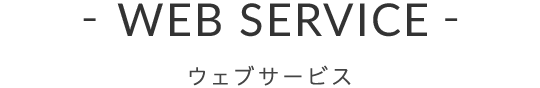 - WEB SERVICE -

ウェブサービス